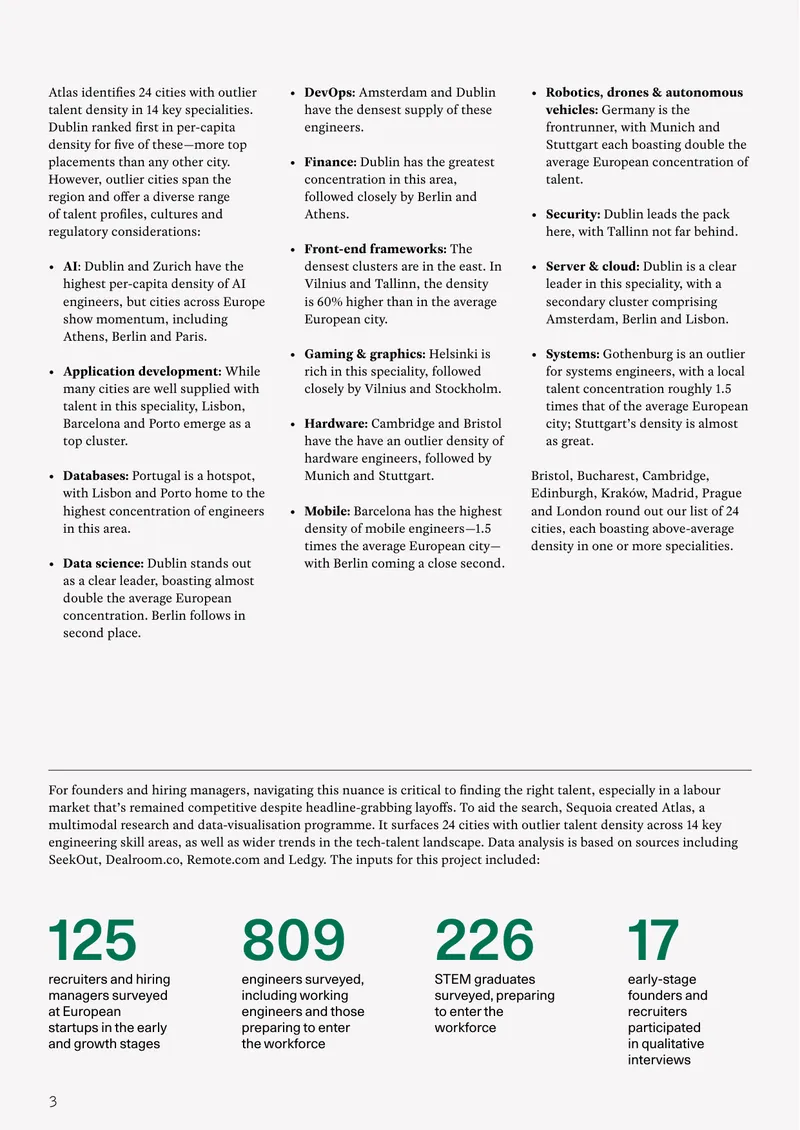 Atlas identifies 24 cities with outlier talent density in 14 key specialities. Dublin ranked first in per-capita density for five of these—more top placements than any other city. However, outlier cities span the region and offer a diverse range of talent profiles, cultures and regulatory considerations:

• AI: Dublin and Zurich have the highest per-capita density of AI engineers, but cities across Europe show momentum, including Athens, Berlin and Paris.

• Application development: While many cities are well supplied with talent in this speciality, Lisbon, Barcelona and Porto emerge as a top cluster.

• Databases: Portugal is a hotspot, with Lisbon and Porto home to the highest concentration of engineers in this area.

• Data science: Dublin stands out as a clear leader, boasting almost double the average European concentration. Berlin follows in second place.

• DevOps: Amsterdam and Dublin have the densest supply of these engineers.

• Finance: Dublin has the greatest concentration in this area, followed closely by Berlin and Athens.

• Front-end frameworks: The densest clusters are in the east. In Vilnius and Tallinn, the density is 60% higher than in the average European city.

• Gaming & graphics: Helsinki is rich in this speciality, followed closely by Vilnius and Stockholm.

• Hardware: Cambridge and Bristol have the have an outlier density of hardware engineers, followed by Munich and Stuttgart.

• Mobile: Barcelona has the highest density of mobile engineers—1.5 times the average European city—with Berlin coming a close second.

• Robotics, drones & autonomous vehicles: Germany is the frontrunner, with Munich and Stuttgart each boasting double the average European concentration of talent.

• Security: Dublin leads the pack here, with Tallinn not far behind.

• Server & cloud: Dublin is a clear leader in this speciality, with a secondary cluster comprising Amsterdam, Berlin and Lisbon.

• Systems: Gothenburg is an outlier for systems engineers, with a local talent concentration roughly 1.5 times that of the average European city; Stuttgart's density is almost as great.

Bristol, Bucharest, Cambridge, Edinburgh, Kraków, Madrid, Prague and London round out our list of 24 cities, each boasting above-average density in one or more specialities.

For founders and hiring managers, navigating this nuance is critical to finding the right talent, especially in a labour market that's remained competitive despite headline-grabbing layoffs. To aid the search, Sequoia created Atlas, a multimodal research and data-visualisation programme. It surfaces 24 cities with outlier talent density across 14 key engineering skill areas, as well as wider trends in the tech-talent landscape. Data analysis is based on sources including SeekOut, Dealroom.co, Remote.com and Ledgy. The inputs for this project included:

125
recruiters and hiring managers surveyed at European startups in the early and growth stages

809
engineers surveyed, including working engineers and those preparing to enter the workforce

226
STEM graduates surveyed, preparing to enter the workforce

17
early-stage founders and recruiters participated in qualitative interviews

3